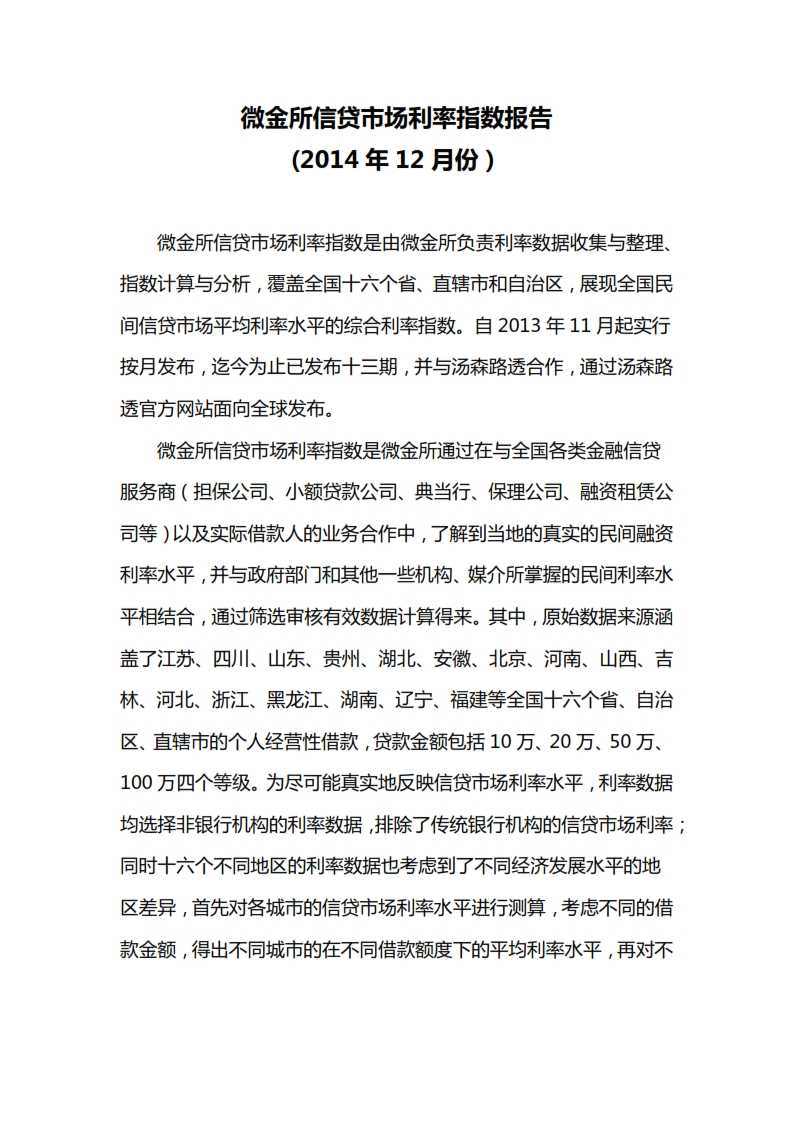 微金所信贷市场利率指数报告
(2014 年 12 月份)

微金所信贷市场利率指数是由微金所负责利率数据收集与整理、指数计算与分析，覆盖全国十六个省、直辖市和自治区，展现全国民间信贷市场平均利率水平的综合利率指数。自 2013 年 11 月起实行按月发布，迄今为止已发布十三期，并与汤森路透合作，通过汤森路透官方网站面向全球发布。

微金所信贷市场利率指数是微金所通过在与全国各类金融信贷服务商（担保公司、小额贷款公司、典当行、保理公司、融资租赁公司等）以及实际借款人的业务合作中，了解到当地的真实的民间融资利率水平，并与政府部门和其他一些机构、媒介所掌握的民间利率水平相结合，通过筛选审核有效数据计算得来。其中，原始数据来源涵盖了江苏、四川、山东、贵州、湖北、安徽、北京、河南、山西、吉林、河北、浙江、黑龙江、湖南、辽宁、福建等全国十六个省、自治区、直辖市的个人经营性借款，贷款金额包括 10 万、20 万、50 万、100 万四个等级。为尽可能真实地反映信贷市场利率水平，利率数据均选择非银行机构的利率数据，排除了传统银行机构的信贷市场利率；同时十六个不同地区的利率数据也考虑到了不同经济发展水平的地区差异，首先对各城市的信贷市场利率水平进行测算，考虑不同的借款金额，得出不同城市的在不同借款额度下的平均利率水平，再对不